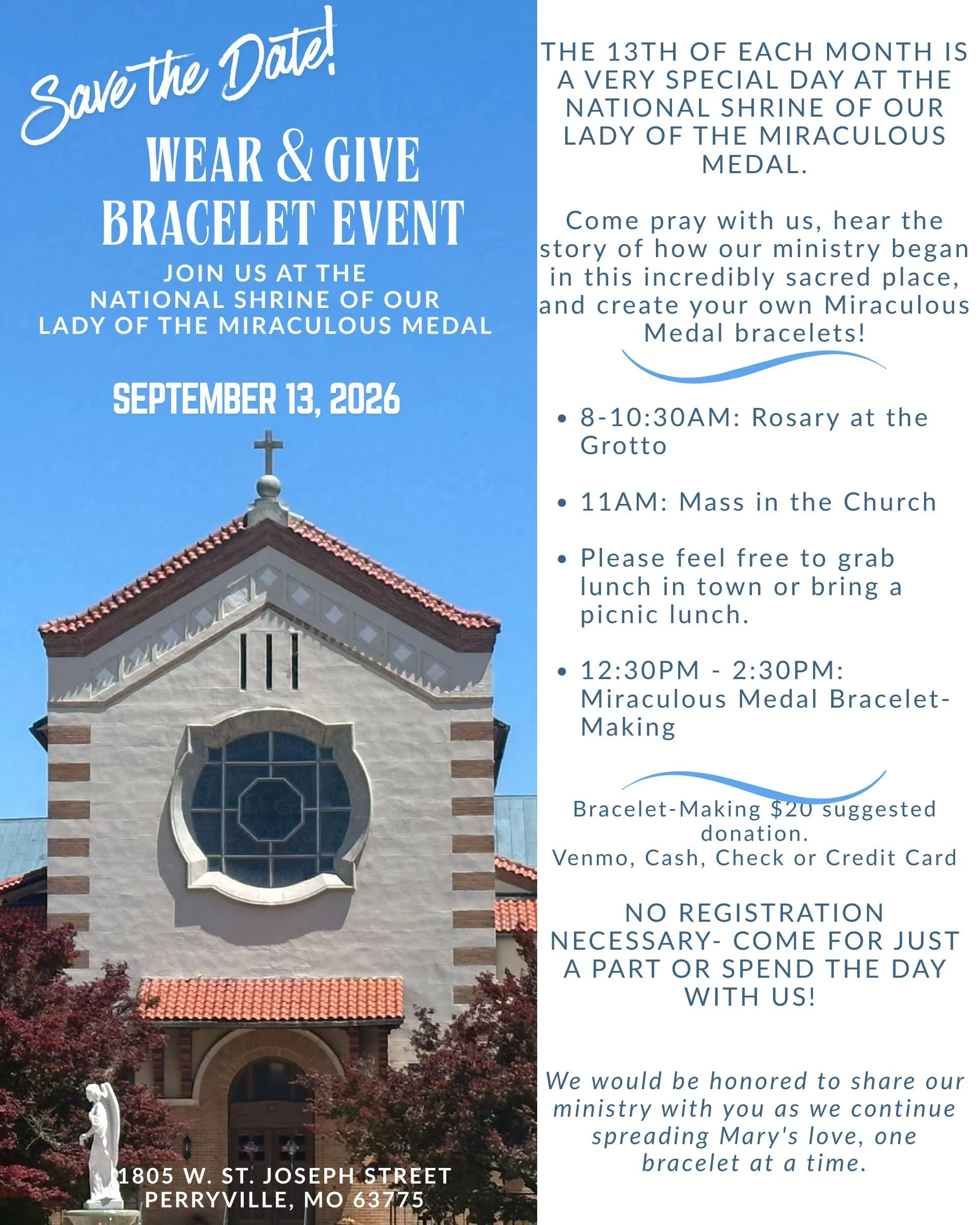 Save the Date!

WEAR & GIVE
BRACELET EVENT

JOIN US AT THE
NATIONAL SHRINE OF OUR
LADY OF THE MIRACULOUS MEDAL

SEPTEMBER 13, 2026

1805 W. ST. JOSEPH STREET
PERRYVILLE, MO 63775

THE 13TH OF EACH MONTH IS A VERY SPECIAL DAY AT THE NATIONAL SHRINE OF OUR LADY OF THE MIRACULOUS MEDAL.

Come pray with us, hear the story of how our ministry began in this incredibly sacred place, and create your own Miraculous Medal bracelets!

• 8-10:30AM: Rosary at the Grotto

• 11AM: Mass in the Church

• Please feel free to grab lunch in town or bring a picnic lunch.

• 12:30PM - 2:30PM: Miraculous Medal Bracelet-Making

Bracelet-Making $20 suggested donation.
Venmo, Cash, Check or Credit Card

NO REGISTRATION NECESSARY- COME FOR JUST A PART OR SPEND THE DAY WITH US!

We would be honored to share our ministry with you as we continue spreading Mary's love, one bracelet at a time.